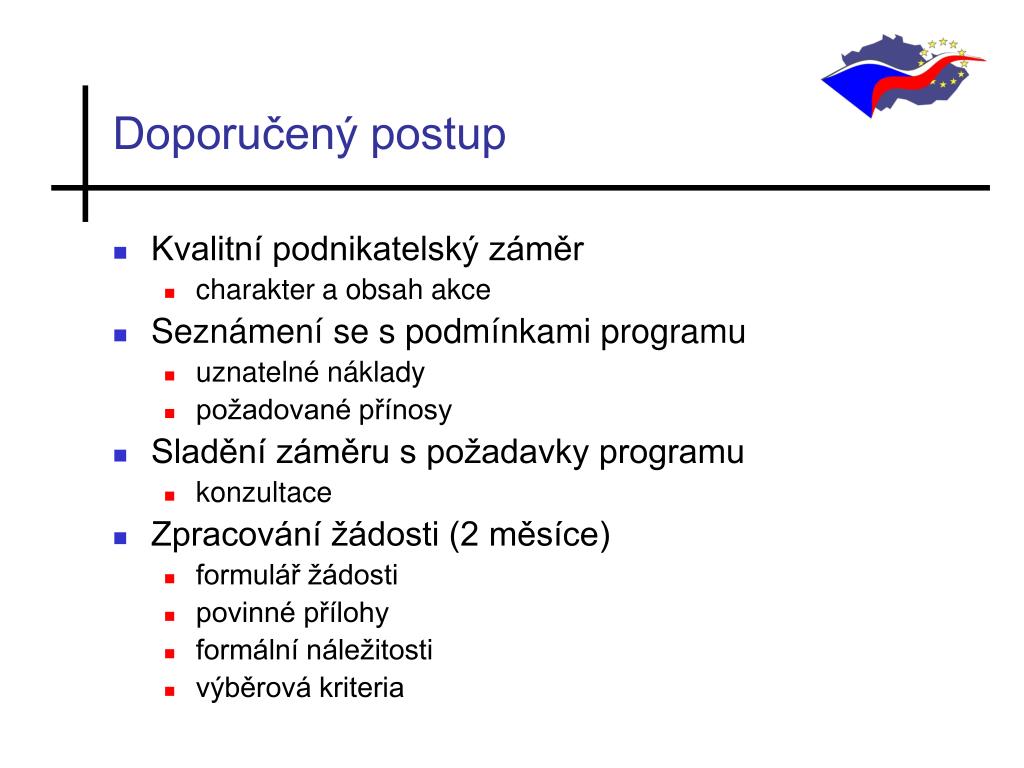 Doporučený postup

- Kvalitní podnikatelský záměr
  - charakter a obsah akce
- Seznámení se s podmínkami programu
  - uznatelné náklady
  - požadované přínosy
- Sladění záměru s požadavky programu
  - konzultace
- Zpracování žádosti (2 měsíce)
  - formulář žádosti
  - povinné přílohy
  - formální náležitosti
  - výběrová kriteria